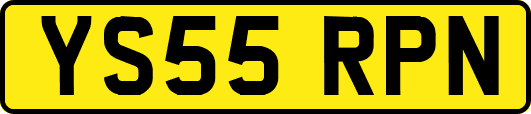 YS55 RPN